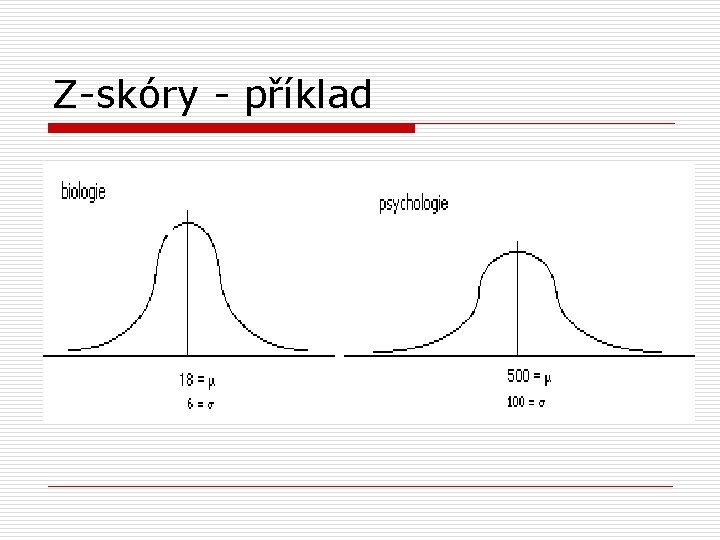 Z-skóry - příklad

biologie

$18 = \mu$
$6 = \sigma$

psychologie

$500 = \mu$
$100 = \sigma$